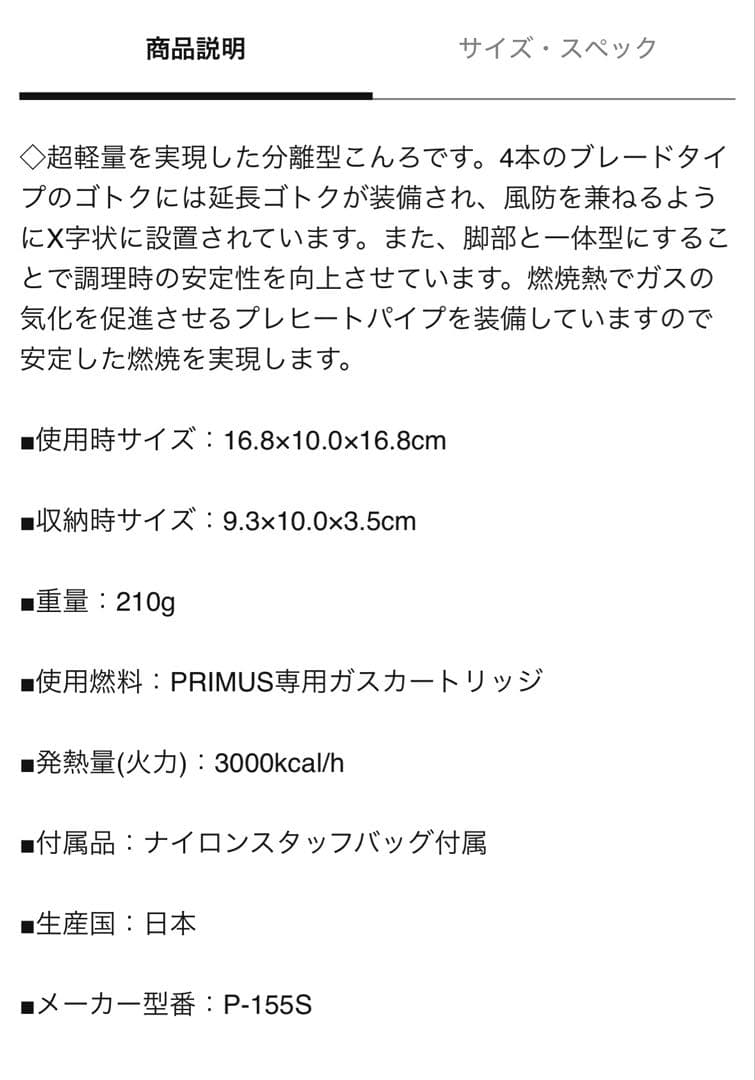 商品説明

サイズ・スペック

◇超軽量を実現した分離型こんろです。4本のブレードタイプのゴトクには延長ゴトクが装備され、風防を兼ねるようにX字状に設置されています。また、脚部と一体型にすることで調理時の安定性を向上させています。燃焼熱でガスの気化を促進させるプレヒートパイプを装備していますので安定した燃焼を実現します。

■使用時サイズ：16.8×10.0×16.8cm

■収納時サイズ：9.3×10.0×3.5cm

■重量：210g

■使用燃料：PRIMUS専用ガスカートリッジ

■発熱量(火力)：3000kcal/h

■付属品：ナイロンスタッフバッグ付属

■生産国：日本

■メーカー型番：P-155S